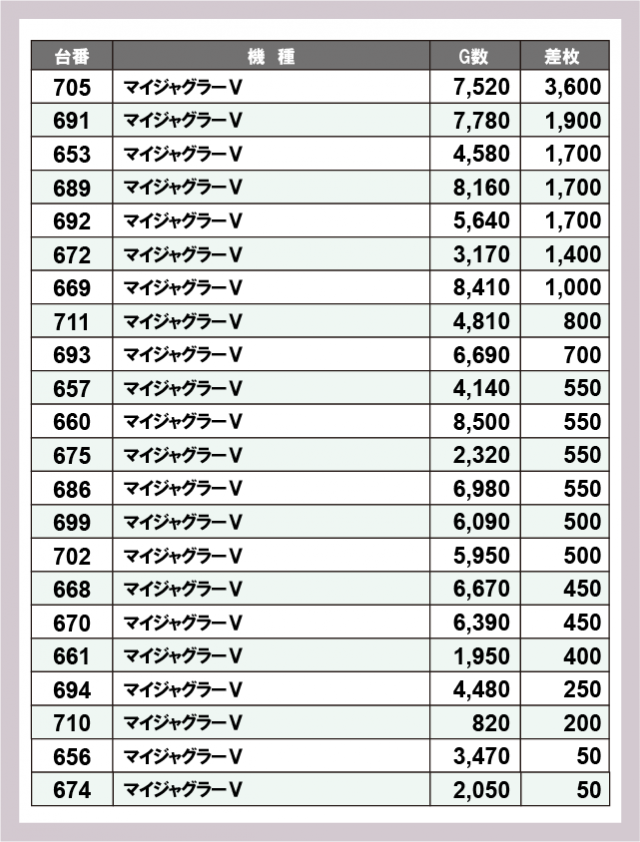 | 台番 | 機　種 | G数 | 差枚 |
|---|---|---|---|
| 705 | マイジャグラーV | 7,520 | 3,600 |
| 691 | マイジャグラーV | 7,780 | 1,900 |
| 653 | マイジャグラーV | 4,580 | 1,700 |
| 689 | マイジャグラーV | 8,160 | 1,700 |
| 692 | マイジャグラーV | 5,640 | 1,700 |
| 672 | マイジャグラーV | 3,170 | 1,400 |
| 669 | マイジャグラーV | 8,410 | 1,000 |
| 711 | マイジャグラーV | 4,810 | 800 |
| 693 | マイジャグラーV | 6,690 | 700 |
| 657 | マイジャグラーV | 4,140 | 550 |
| 660 | マイジャグラーV | 8,500 | 550 |
| 675 | マイジャグラーV | 2,320 | 550 |
| 686 | マイジャグラーV | 6,980 | 550 |
| 699 | マイジャグラーV | 6,090 | 500 |
| 702 | マイジャグラーV | 5,950 | 500 |
| 668 | マイジャグラーV | 6,670 | 450 |
| 670 | マイジャグラーV | 6,390 | 450 |
| 661 | マイジャグラーV | 1,950 | 400 |
| 694 | マイジャグラーV | 4,480 | 250 |
| 710 | マイジャグラーV | 820 | 200 |
| 656 | マイジャグラーV | 3,470 | 50 |
| 674 | マイジャグラーV | 2,050 | 50 |